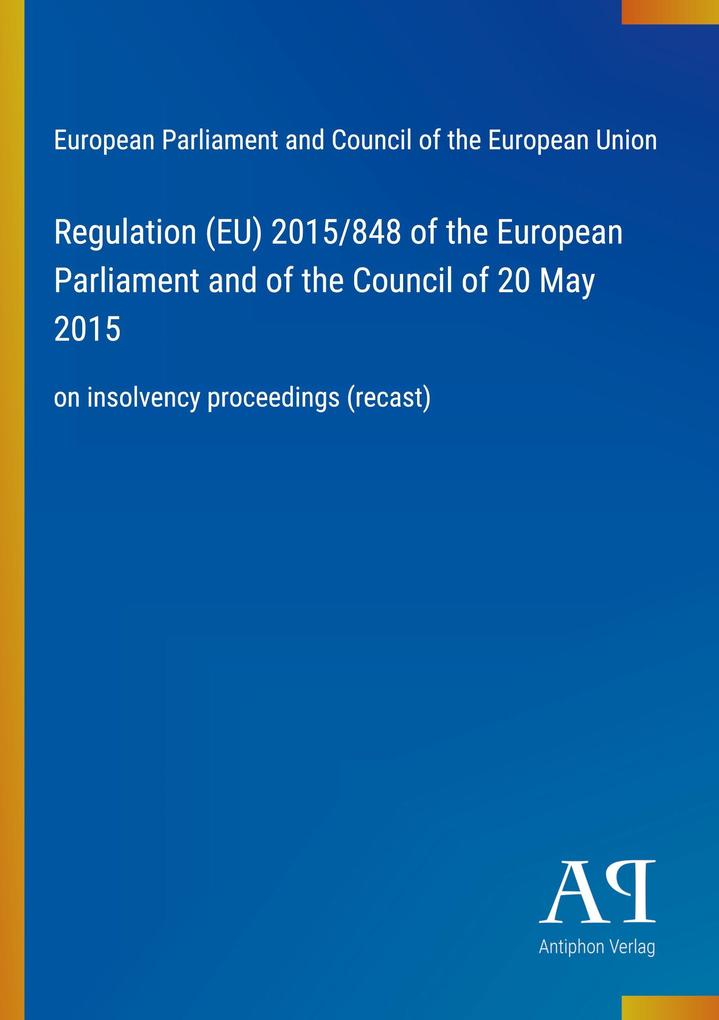 European Parliament and Council of the European Union

Regulation (EU) 2015/848 of the European Parliament and of the Council of 20 May 2015

on insolvency proceedings (recast)

AP

Antiphon Verlag